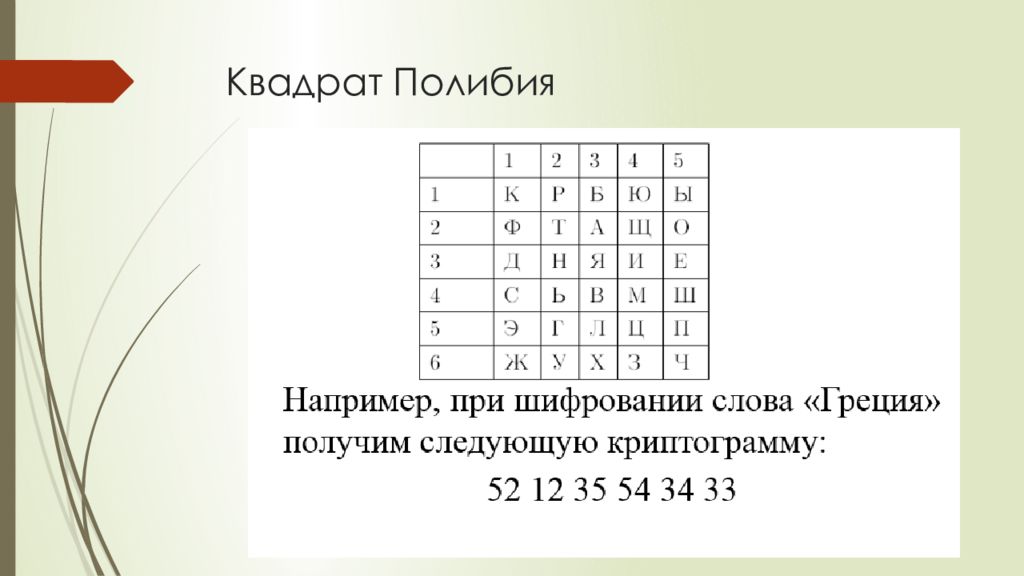 Квадрат Полибия

|   | 1 | 2 | 3 | 4 | 5 |
|---|---|---|---|---|---|
| 1 | К | Р | Б | Ю | Ы |
| 2 | Ф | Т | А | Щ | О |
| 3 | Д | Н | Я | И | Е |
| 4 | С | Ь | В | М | Ш |
| 5 | Э | Г | Л | Ц | П |
| 6 | Ж | У | Х | З | Ч |

Например, при шифровании слова «Греция» получим следующую криптограмму:

52 12 35 54 34 33